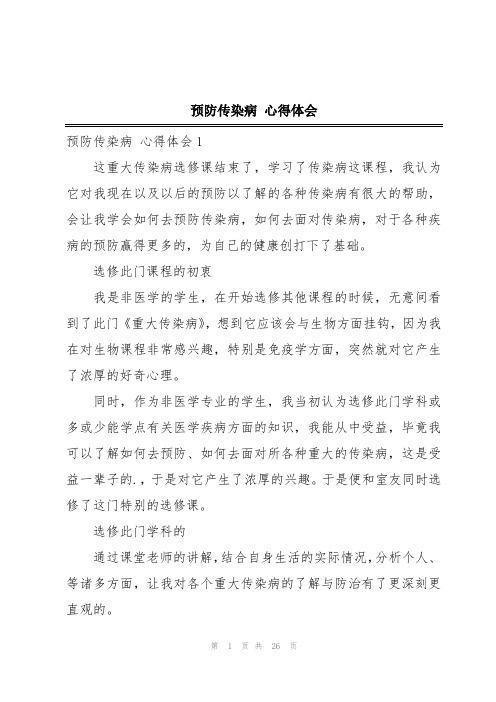 预防传染病 心得体会

预防传染病 心得体会1

这重大传染病选修课结束了，学习了传染病这课程，我认为它对我现在以及以后的预防以了解的各种传染病有很大的帮助，会让我学会如何去预防传染病，如何去面对传染病，对于各种疾病的预防赢得更多的，为自己的健康创打下了基础。

选修此门课程的初衷

我是非医学的学生，在开始选修其他课程的时候，无意间看到了此门《重大传染病》，想到它应该会与生物方面挂钩，因为我在对生物课程非常感兴趣，特别是免疫学方面，突然就对它产生了浓厚的好奇心理。

同时，作为非医学专业的学生，我当初认为选修此门学科或多或少能学点有关医学疾病方面的知识，我能从中受益，毕竟我可以了解如何去预防、如何去面对所各种重大的传染病，这是受益一辈子的.，于是对它产生了浓厚的兴趣。于是便和室友同时选修了这门特别的选修课。

选修此门学科的

通过课堂老师的讲解，结合自身生活的实际情况，分析个人、等诸多方面，让我对各个重大传染病的了解与防治有了更深刻更直观的。

第 1 页 共 26 页